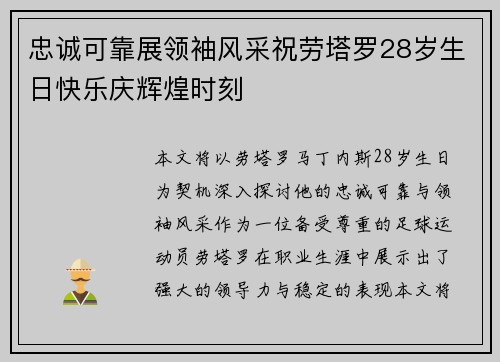 忠诚可靠展领袖风采祝劳塔罗28岁生日快乐庆辉煌时刻

本文将以劳塔罗马丁内斯28岁生日为契机深入探讨他的忠诚可靠与领袖风采作为一位备受尊重的足球运动员劳塔罗在职业生涯中展示出了强大的领导力与稳定的表现本文将